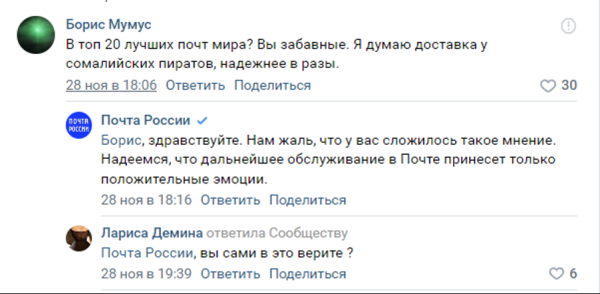 Борис Мумус
В топ 20 лучших почт мира? Вы забавные. Я думаю доставка у сомалийских пиратов, надежнее в разы.
28 ноя в 18:06 Ответить Поделиться
30

ПОЧТА РОССИИ
Почта России
Борис, здравствуйте. Нам жаль, что у вас сложилось такое мнение. Надеемся, что дальнейшее обслуживание в Почте принесет только положительные эмоции.
28 ноя в 18:16 Ответить Поделиться

Лариса Демина ответила Сообществу
Почта России, вы сами в это верите ?
28 ноя в 19:39 Ответить Поделиться
6